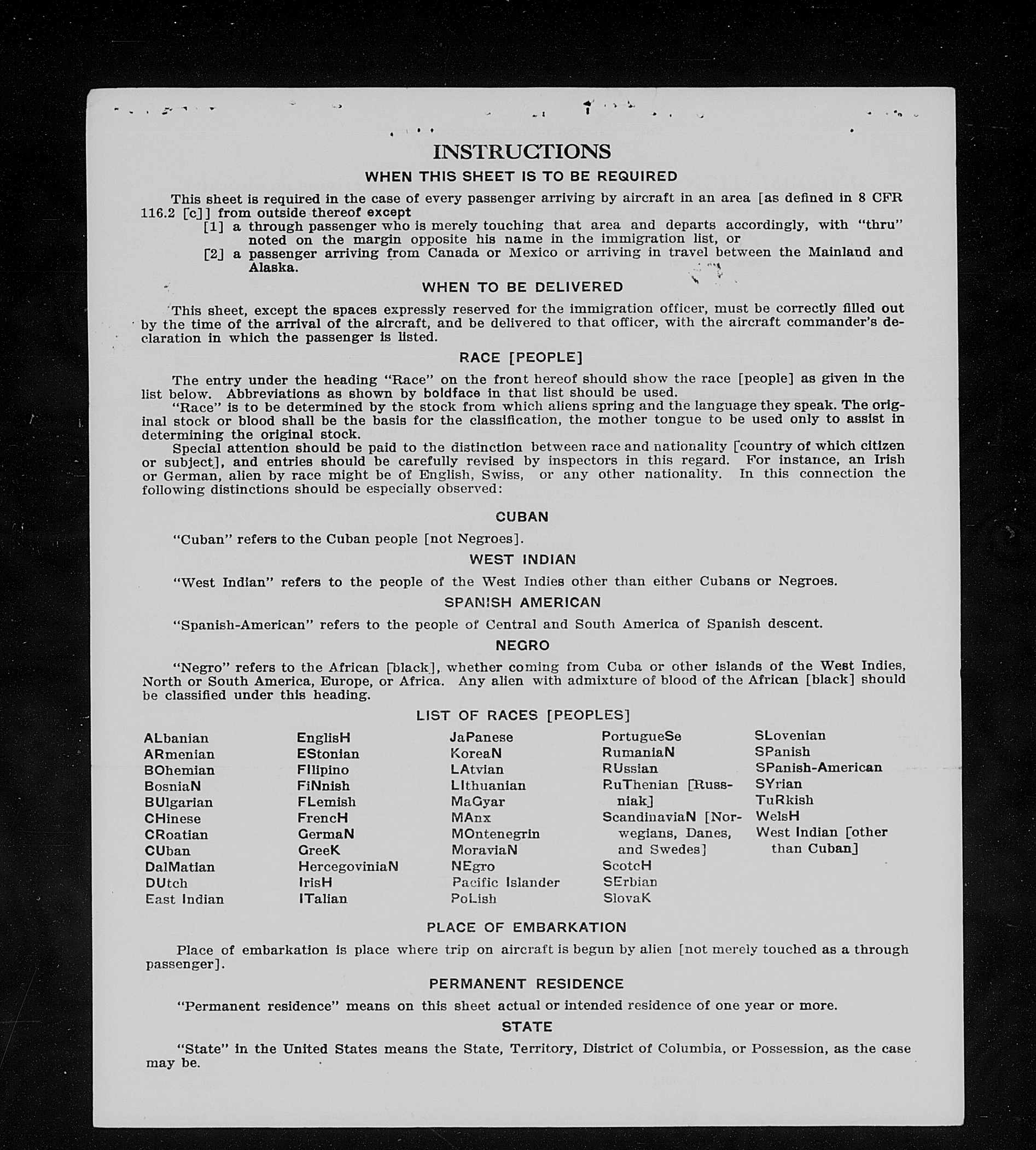 INSTRUCTIONS

WHEN THIS SHEET IS TO BE REQUIRED

This sheet is required in the case of every passenger arriving by aircraft in an area [as defined in 8 CFR 116.2 [c]] from outside thereof except

[1] a through passenger who is merely touching that area and departs accordingly, with "thru" noted on the margin opposite his name in the immigration list, or

[2] a passenger arriving from Canada or Mexico or arriving in travel between the Mainland and Alaska.

WHEN TO BE DELIVERED

This sheet, except the spaces expressly reserved for the immigration officer, must be correctly filled out by the time of the arrival of the aircraft, and be delivered to that officer, with the aircraft commander's declaration in which the passenger is listed.

RACE [PEOPLE]

The entry under the heading "Race" on the front hereof should show the race [people] as given in the list below. Abbreviations as shown by boldface in that list should be used.

"Race" is to be determined by the stock from which aliens spring and the language they speak. The original stock or blood shall be the basis for the classification, the mother tongue to be used only to assist in determining the original stock.

Special attention should be paid to the distinction between race and nationality [country of which citizen or subject], and entries should be carefully revised by inspectors in this regard. For instance, an Irish or German, alien by race might be of English, Swiss, or any other nationality. In this connection the following distinctions should be especially observed:

CUBAN

"Cuban" refers to the Cuban people [not Negroes].

WEST INDIAN

"West Indian" refers to the people of the West Indies other than either Cubans or Negroes.

SPANISH AMERICAN

"Spanish-American" refers to the people of Central and South America of Spanish descent.

NEGRO

"Negro" refers to the African [black], whether coming from Cuba or other islands of the West Indies, North or South America, Europe, or Africa. Any alien with admixture of blood of the African [black] should be classified under this heading.

LIST OF RACES [PEOPLES]

ALbanian
ARmenian
BOhemian
BosniaN
BUlgarian
CHinese
CRoatian
CUban
DalMatian
DUtch
East Indian

EnglisH
EStonian
FIlipino
FiNnish
FLemish
FrencH
GermaN
GreeK
HercegoviniaN
IrisH
ITalian

JaPanese
KoreaN
LAtvian
LIthuanian
MaGyar
MAnx
MOntenegrin
MoraviaN
NEgro
Pacific Islander
PoLish

PortugueSe
RumaniaN
RUssian
RuThenian [Russniak]
ScandinaviaN [Norwegians, Danes, and Swedes]
ScotcH
SErbian
SlovaK

SLovenian
SPanish
SPanish-American
SYrian
TuRkish
WelsH
West Indian [other than Cuban]

PLACE OF EMBARKATION

Place of embarkation is place where trip on aircraft is begun by alien [not merely touched as a through passenger].

PERMANENT RESIDENCE

"Permanent residence" means on this sheet actual or intended residence of one year or more.

STATE

"State" in the United States means the State, Territory, District of Columbia, or Possession, as the case may be.